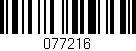 077216